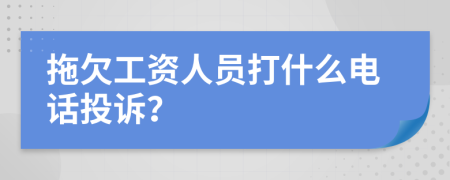 拖欠工资人员打什么电话投诉?